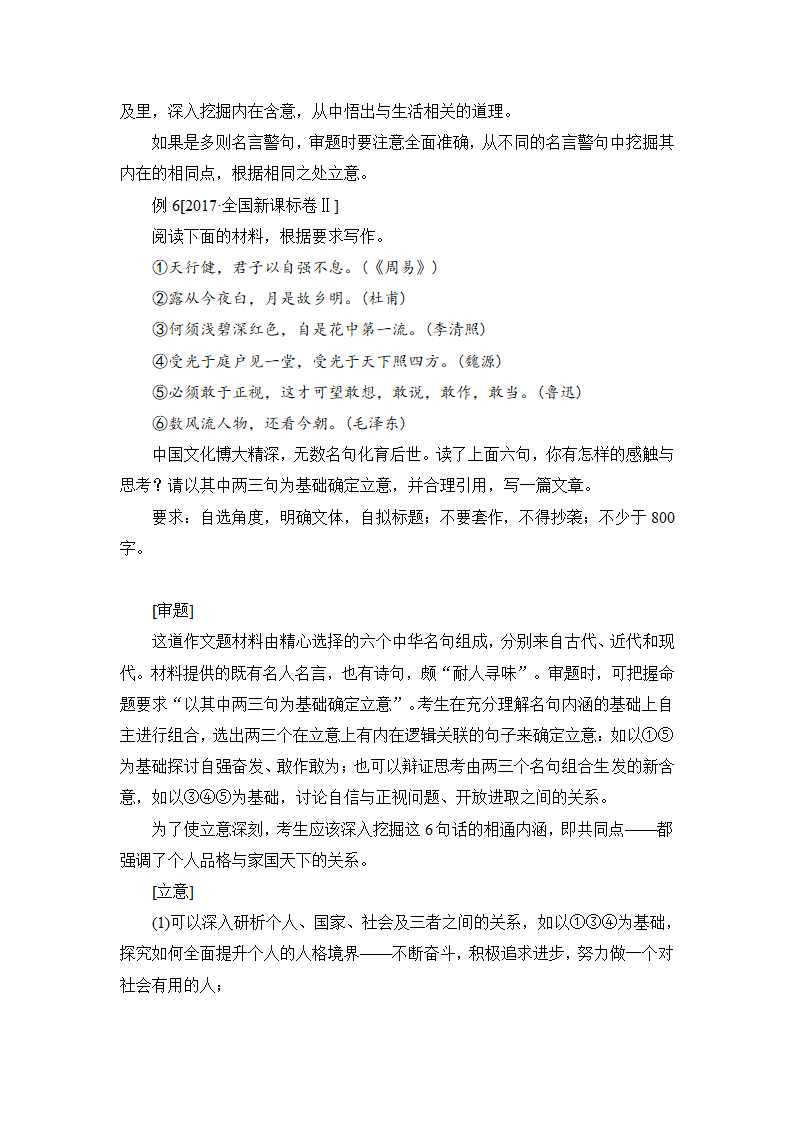 及里，深入挖掘内在含意，从中悟出与生活相关的道理。

如果是多则名言警句，审题时要注意全面准确，从不同的名言警句中挖掘其内在的相同点，根据相同之处立意。

例 6[2017·全国新课标卷Ⅱ]

阅读下面的材料，根据要求写作。

①天行健，君子以自强不息。(《周易》)

②露从今夜白，月是故乡明。(杜甫)

③何须浅碧深红色，自是花中第一流。(李清照)

④受光于庭户见一堂，受光于天下照四方。(魏源)

⑤必须敢于正视，这才可望敢想，敢说，敢作，敢当。(鲁迅)

⑥数风流人物，还看今朝。(毛泽东)

中国文化博大精深，无数名句化育后世。读了上面六句，你有怎样的感触与思考？请以其中两三句为基础确定立意，并合理引用，写一篇文章。

要求：自选角度，明确文体，自拟标题；不要套作，不得抄袭；不少于 800 字。

[审题]

这道作文题材料由精心选择的六个中华名句组成，分别来自古代、近代和现代。材料提供的既有名人名言，也有诗句，颇“耐人寻味”。审题时，可把握命题要求“以其中两三句为基础确定立意”。考生在充分理解名句内涵的基础上自主进行组合，选出两三个在立意上有内在逻辑关联的句子来确定立意，如以①⑤为基础探讨自强奋发、敢作敢为；也可以辩证思考由两三个名句组合生发的新含意，如以③④⑤为基础，讨论自信与正视问题、开放进取之间的关系。

为了使立意深刻，考生应该深入挖掘这 6 句话的相通内涵，即共同点——都强调了个人品格与家国天下的关系。

[立意]

(1)可以深入研析个人、国家、社会及三者之间的关系，如以①③④为基础，探究如何全面提升个人的人格境界——不断奋斗，积极追求进步，努力做一个对社会有用的人；